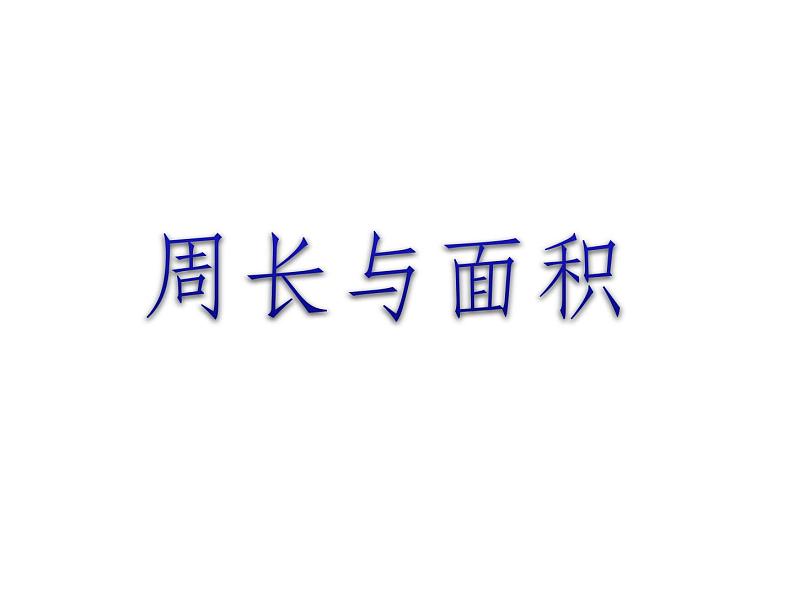 周长与面积